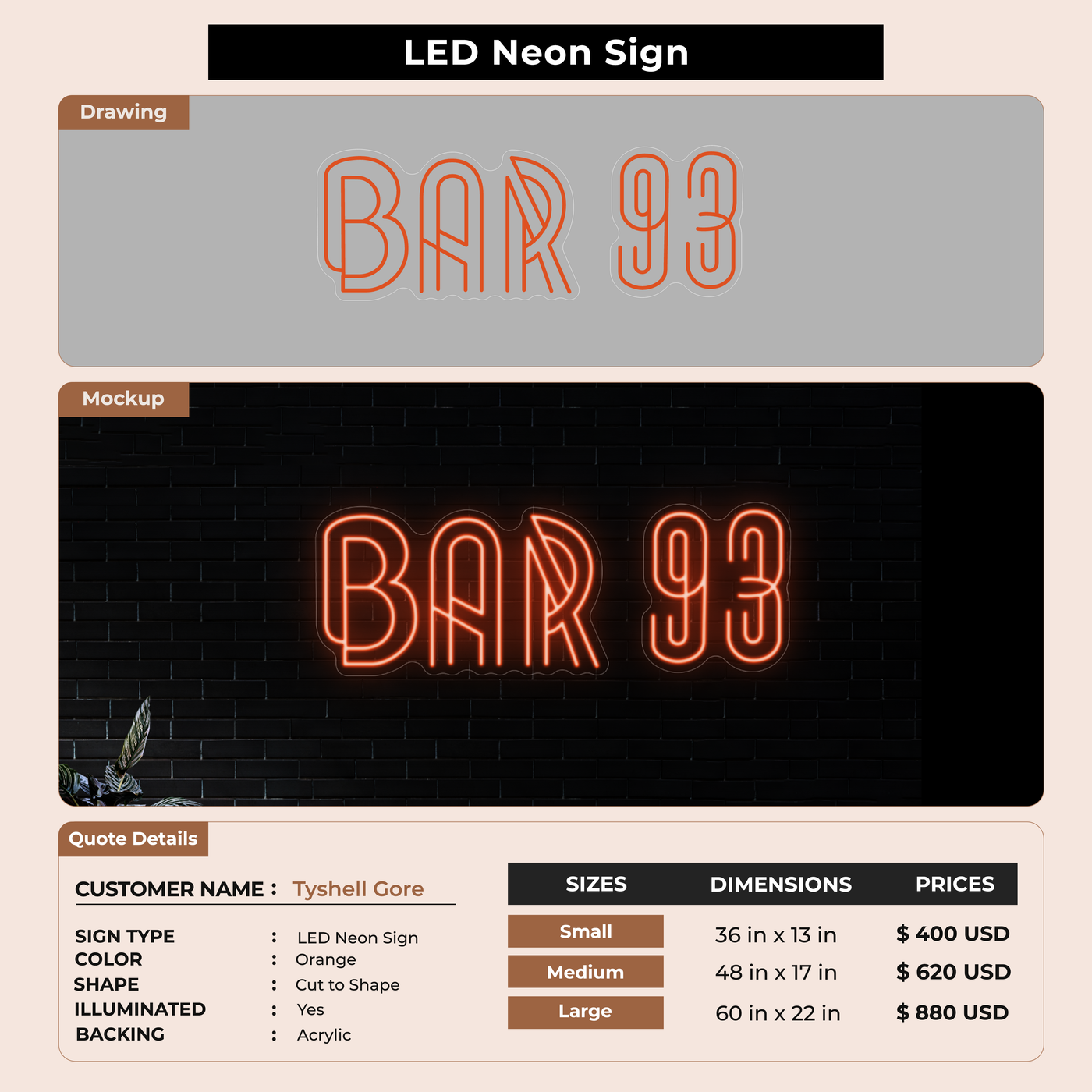 LED Neon Sign

Drawing

BAR 93

Mockup

BAR 93

Quote Details

CUSTOMER NAME : Tyshell Gore

SIGN TYPE : LED Neon Sign
COLOR : Orange
SHAPE : Cut to Shape
ILLUMINATED : Yes
BACKING : Acrylic

| SIZES | DIMENSIONS | PRICES |
|---|---|---|
| Small | 36 in x 13 in | $ 400 USD |
| Medium | 48 in x 17 in | $ 620 USD |
| Large | 60 in x 22 in | $ 880 USD |